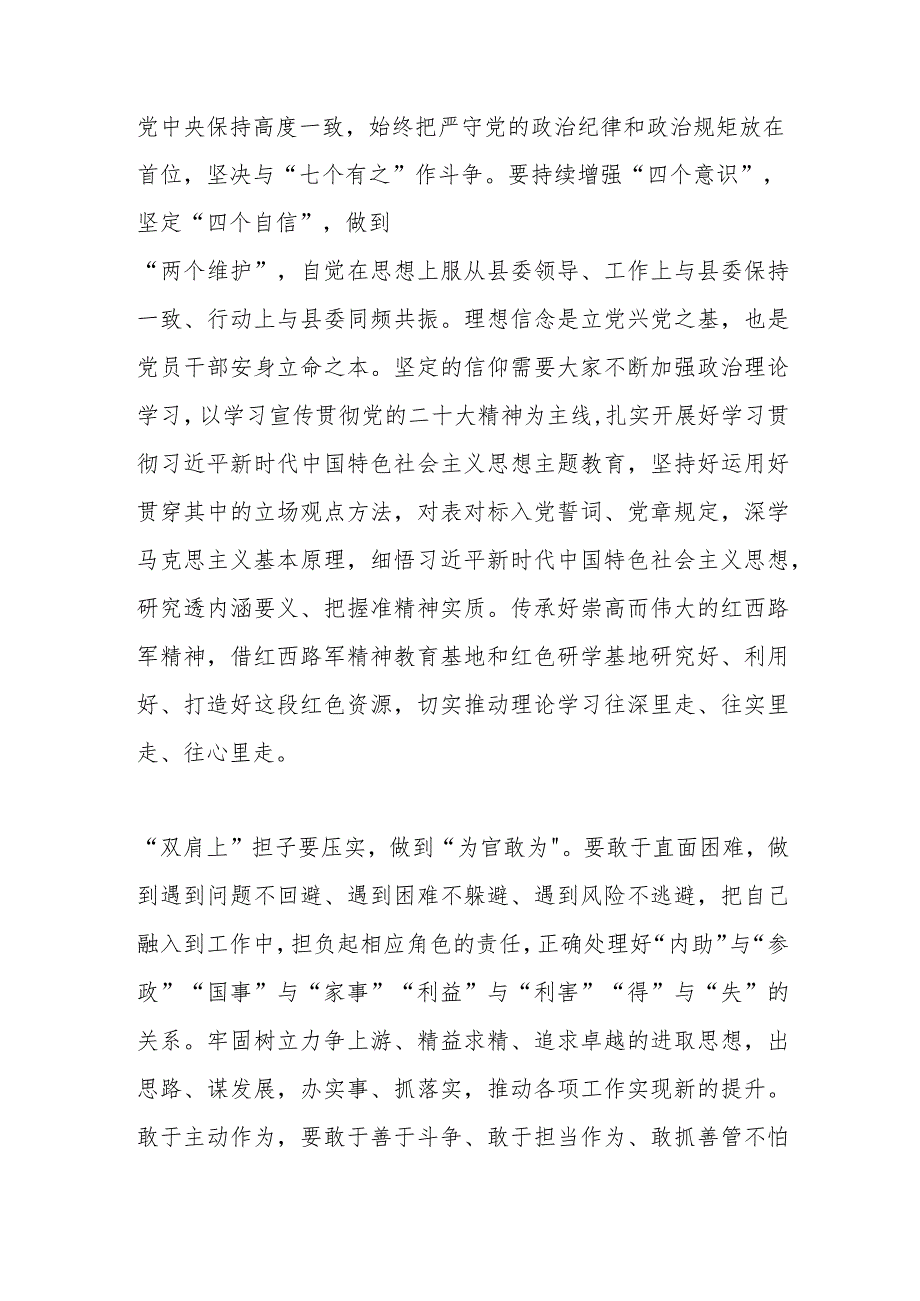 党中央保持高度一致，始终把严守党的政治纪律和政治规矩放在首位，坚决与“七个有之”作斗争。要持续增强“四个意识”，坚定“四个自信”，做到

“两个维护”，自觉在思想上服从县委领导、工作上与县委保持一致、行动上与县委同频共振。理想信念是立党兴党之基，也是党员干部安身立命之本。坚定的信仰需要大家不断加强政治理论学习，以学习宣传贯彻党的二十大精神为主线，扎实开展好学习贯彻习近平新时代中国特色社会主义思想主题教育，坚持好运用好贯穿其中的立场观点方法，对表对标入党誓词、党章规定，深学马克思主义基本原理，细悟习近平新时代中国特色社会主义思想，研究透内涵要义、把握准精神实质。传承好崇高而伟大的红西路军精神，借红西路军精神教育基地和红色研学基地研究好、利用好、打造好这段红色资源，切实推动理论学习往深里走、往实里走、往心里走。

“双肩上”担子要压实，做到“为官敢为"。要敢于直面困难，做到遇到问题不回避、遇到困难不躲避、遇到风险不逃避，把自己融入到工作中，担负起相应角色的责任，正确处理好“内助”与“参政”“国事”与“家事”“利益”与“利害”“得”与“失”的关系。牢固树立力争上游、精益求精、追求卓越的进取思想，出思路、谋发展，办实事、抓落实，推动各项工作实现新的提升。敢于主动作为，要敢于善于斗争、敢于担当作为、敢抓善管不怕